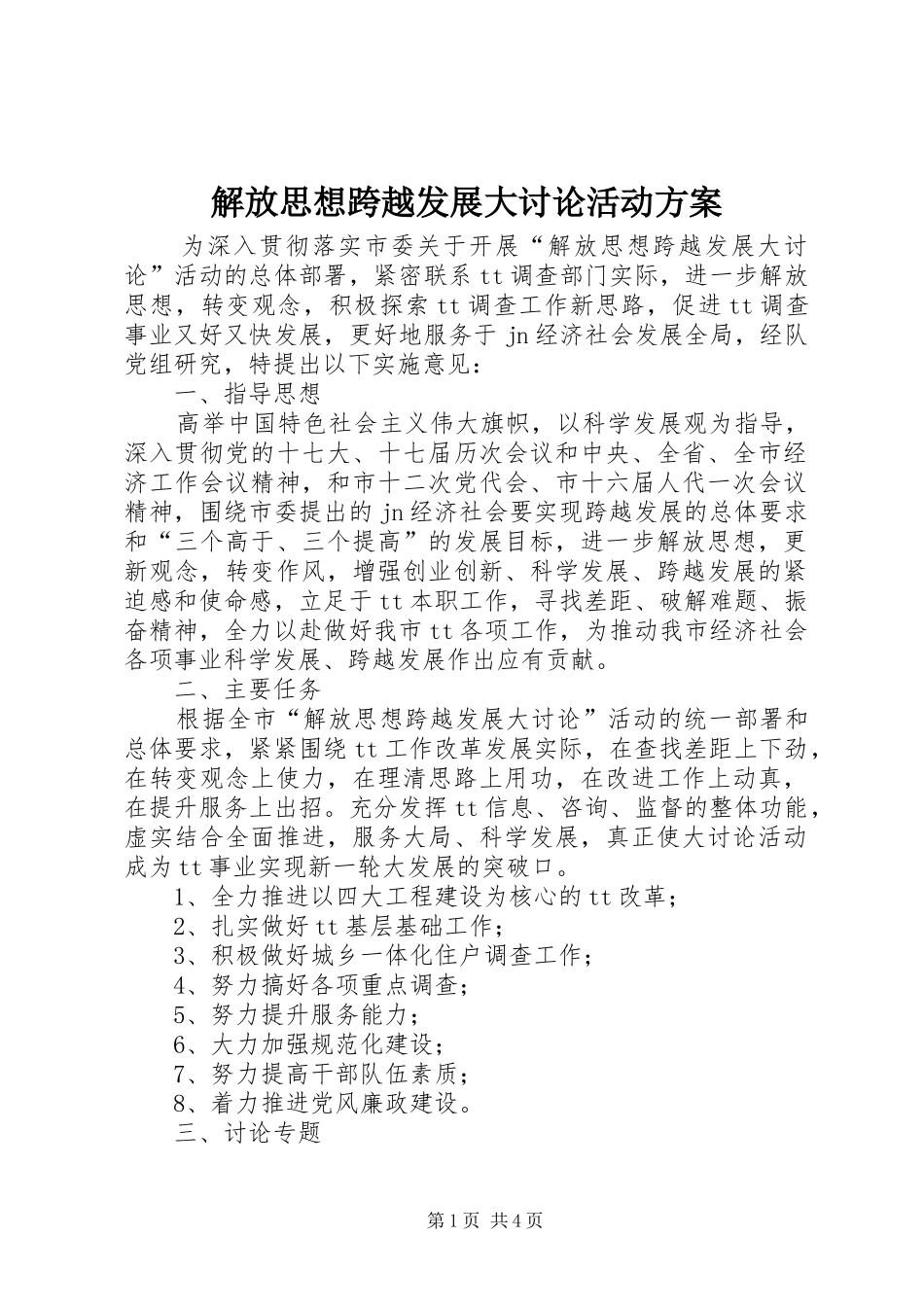 解放思想跨越发展大讨论活动方案

为深入贯彻落实市委关于开展“解放思想跨越发展大讨论”活动的总体部署，紧密联系tt调查部门实际，进一步解放思想，转变观念，积极探索tt调查工作新思路，促进tt调查事业又好又快发展，更好地服务于jn经济社会发展全局，经队党组研究，特提出以下实施意见：

一、指导思想

高举中国特色社会主义伟大旗帜，以科学发展观为指导，深入贯彻党的十七大、十七届历次会议和中央、全省、全市经济工作会议精神，和市十二次党代会、市十六届人代一次会议精神，围绕市委提出的jn经济社会要实现跨越发展的总体要求和“三个高于、三个提高”的发展目标，进一步解放思想，更新观念，转变作风，增强创业创新、科学发展、跨越发展的紧迫感和使命感，立足于tt本职工作，寻找差距、破解难题、振奋精神，全力以赴做好我市tt各项工作，为推动我市经济社会各项事业科学发展、跨越发展作出应有贡献。

二、主要任务

根据全市“解放思想跨越发展大讨论”活动的统一部署和总体要求，紧紧围绕tt工作改革发展实际，在查找差距上下劲，在转变观念上使力，在理清思路上用功，在改进工作上动真，在提升服务上出招。充分发挥tt信息、咨询、监督的整体功能，虚实结合全面推进，服务大局、科学发展，真正使大讨论活动成为tt事业实现新一轮大发展的突破口。

1、全力推进以四大工程建设为核心的tt改革；

2、扎实做好tt基层基础工作；

3、积极做好城乡一体化住户调查工作；

4、努力搞好各项重点调查；

5、努力提升服务能力；

6、大力加强规范化建设；

7、努力提高干部队伍素质；

8、着力推进党风廉政建设。

三、讨论专题

第1页 共4页